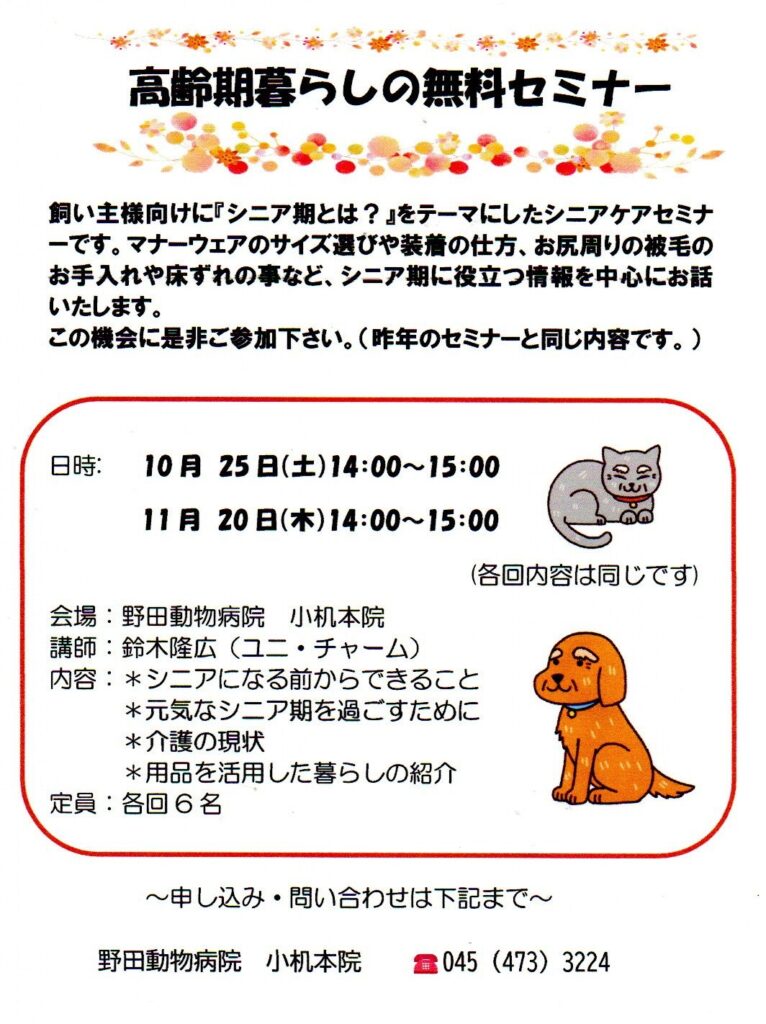 高齢期暮らしの無料セミナー

飼い主様向けに『シニア期とは？』をテーマにしたシニアケアセミナーです。マナーウェアのサイズ選びや装着の仕方、お尻周りの被毛のお手入れや床ずれの事など、シニア期に役立つ情報を中心にお話いたします。
この機会に是非ご参加下さい。（昨年のセミナーと同じ内容です。）

日時: 10月 25日(土)14:00~15:00
11月 20日(木)14:00~15:00
(各回内容は同じです)

会場：野田動物病院 小机本院
講師：鈴木隆広（ユニ・チャーム）
内容：＊シニアになる前からできること
＊元気なシニア期を過ごすために
＊介護の現状
＊用品を活用した暮らしの紹介
定員：各回6名

～申し込み・問い合わせは下記まで～

野田動物病院 小机本院 045（473）3224